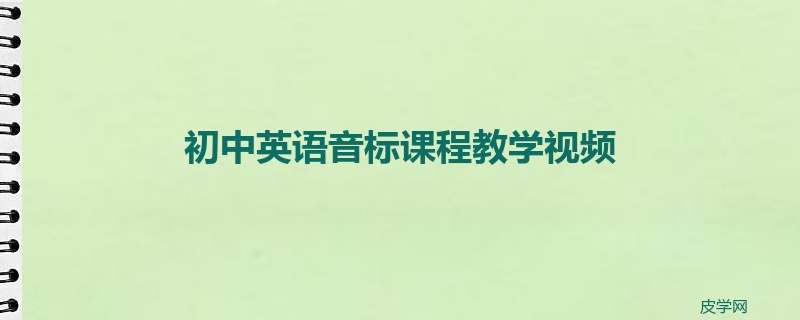 初中英语音标课程教学视频

皮学网